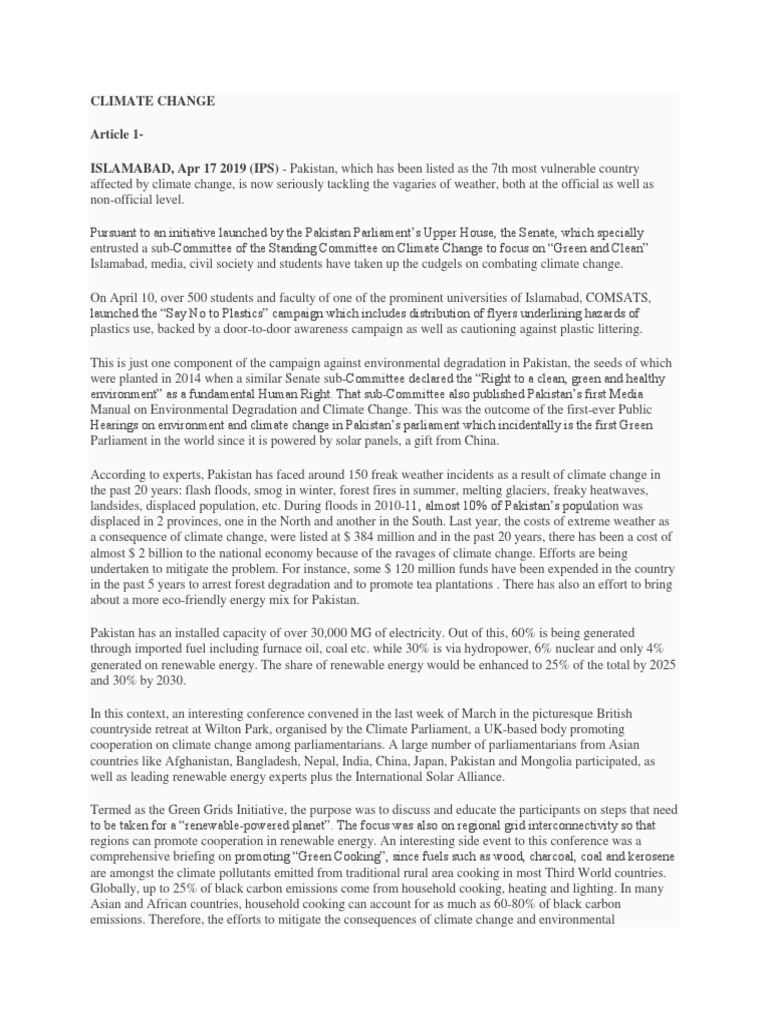 CLIMATE CHANGE

Article 1-

ISLAMABAD, Apr 17 2019 (IPS) - Pakistan, which has been listed as the 7th most vulnerable country affected by climate change, is now seriously tackling the vagaries of weather, both at the official as well as non-official level.

Pursuant to an initiative launched by the Pakistan Parliament's Upper House, the Senate, which specially entrusted a sub-Committee of the Standing Committee on Climate Change to focus on "Green and Clean" Islamabad, media, civil society and students have taken up the cudgels on combating climate change.

On April 10, over 500 students and faculty of one of the prominent universities of Islamabad, COMSATS, launched the "Say No to Plastics" campaign which includes distribution of flyers underlining hazards of plastics use, backed by a door-to-door awareness campaign as well as cautioning against plastic littering.

This is just one component of the campaign against environmental degradation in Pakistan, the seeds of which were planted in 2014 when a similar Senate sub-Committee declared the "Right to a clean, green and healthy environment" as a fundamental Human Right. That sub-Committee also published Pakistan's first Media Manual on Environmental Degradation and Climate Change. This was the outcome of the first-ever Public Hearings on environment and climate change in Pakistan's parliament which incidentally is the first Green Parliament in the world since it is powered by solar panels, a gift from China.

According to experts, Pakistan has faced around 150 freak weather incidents as a result of climate change in the past 20 years: flash floods, smog in winter, forest fires in summer, melting glaciers, freaky heatwaves, landsides, displaced population, etc. During floods in 2010-11, almost 10% of Pakistan's population was displaced in 2 provinces, one in the North and another in the South. Last year, the costs of extreme weather as a consequence of climate change, were listed at $ 384 million and in the past 20 years, there has been a cost of almost $ 2 billion to the national economy because of the ravages of climate change. Efforts are being undertaken to mitigate the problem. For instance, some $ 120 million funds have been expended in the country in the past 5 years to arrest forest degradation and to promote tea plantations . There has also an effort to bring about a more eco-friendly energy mix for Pakistan.

Pakistan has an installed capacity of over 30,000 MG of electricity. Out of this, 60% is being generated through imported fuel including furnace oil, coal etc. while 30% is via hydropower, 6% nuclear and only 4% generated on renewable energy. The share of renewable energy would be enhanced to 25% of the total by 2025 and 30% by 2030.

In this context, an interesting conference convened in the last week of March in the picturesque British countryside retreat at Wilton Park, organised by the Climate Parliament, a UK-based body promoting cooperation on climate change among parliamentarians. A large number of parliamentarians from Asian countries like Afghanistan, Bangladesh, Nepal, India, China, Japan, Pakistan and Mongolia participated, as well as leading renewable energy experts plus the International Solar Alliance.

Termed as the Green Grids Initiative, the purpose was to discuss and educate the participants on steps that need to be taken for a "renewable-powered planet". The focus was also on regional grid interconnectivity so that regions can promote cooperation in renewable energy. An interesting side event to this conference was a comprehensive briefing on promoting "Green Cooking", since fuels such as wood, charcoal, coal and kerosene are amongst the climate pollutants emitted from traditional rural area cooking in most Third World countries. Globally, up to 25% of black carbon emissions come from household cooking, heating and lighting. In many Asian and African countries, household cooking can account for as much as 60-80% of black carbon emissions. Therefore, the efforts to mitigate the consequences of climate change and environmental